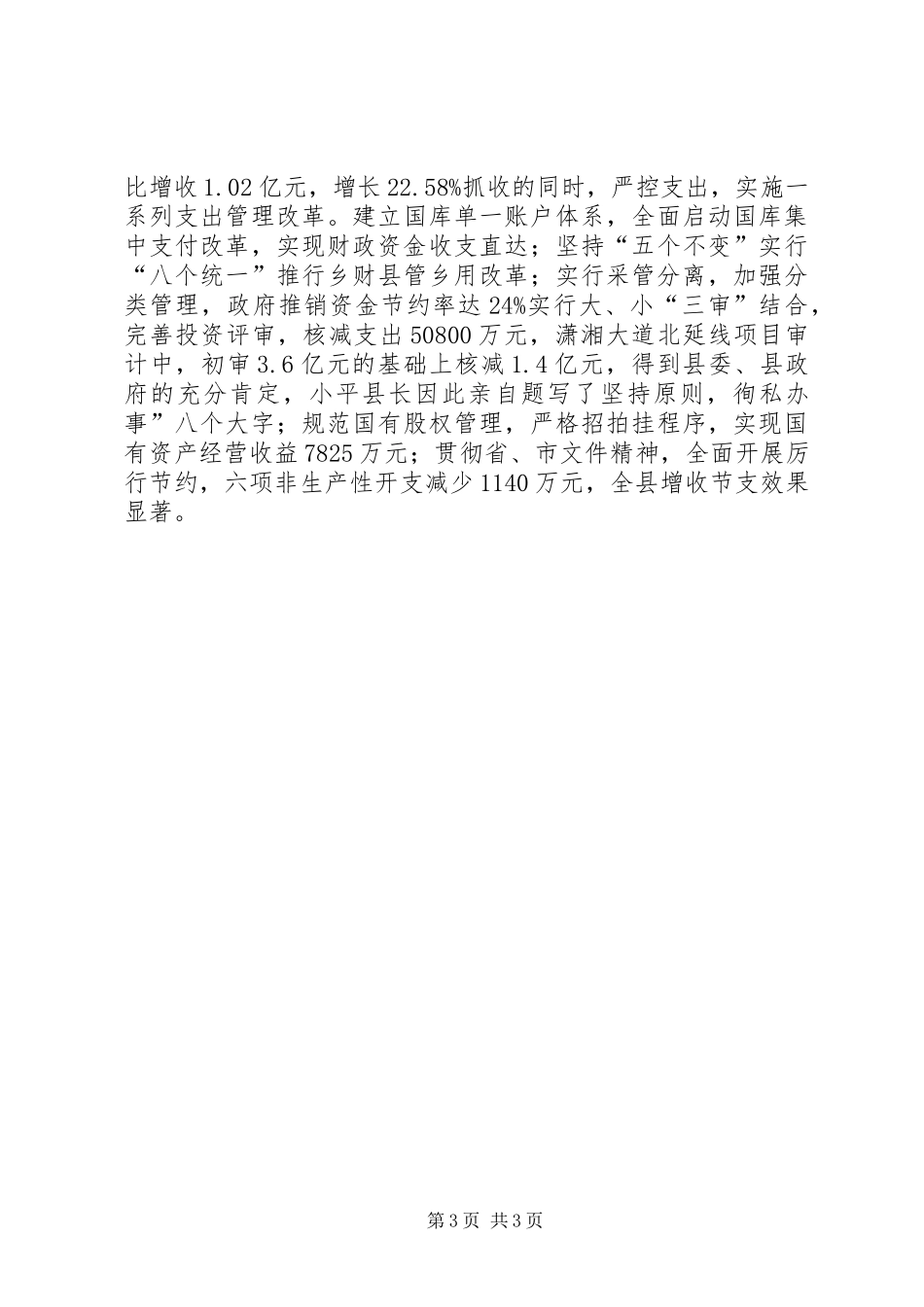 比增收1.02亿元，增长22.58%抓收的同时，严控支出，实施一系列支出管理改革。建立国库单一账户体系，全面启动国库集中支付改革，实现财政资金收支直达；坚持“五个不变”实行“八个统一”推行乡财县管乡用改革；实行采管分离，加强分类管理，政府推销资金节约率达24%实行大、小“三审”结合，完善投资评审，核减支出50800万元，潇湘大道北延线项目审计中，初审3.6亿元的基础上核减1.4亿元，得到县委、县政府的充分肯定，小平县长因此亲自题写了坚持原则，徇私办事”八个大字；规范国有股权管理，严格招拍挂程序，实现国有资产经营收益7825万元；贯彻省、市文件精神，全面开展厉行节约，六项非生产性开支减少1140万元，全县增收节支效果显著。

第3页 共3页